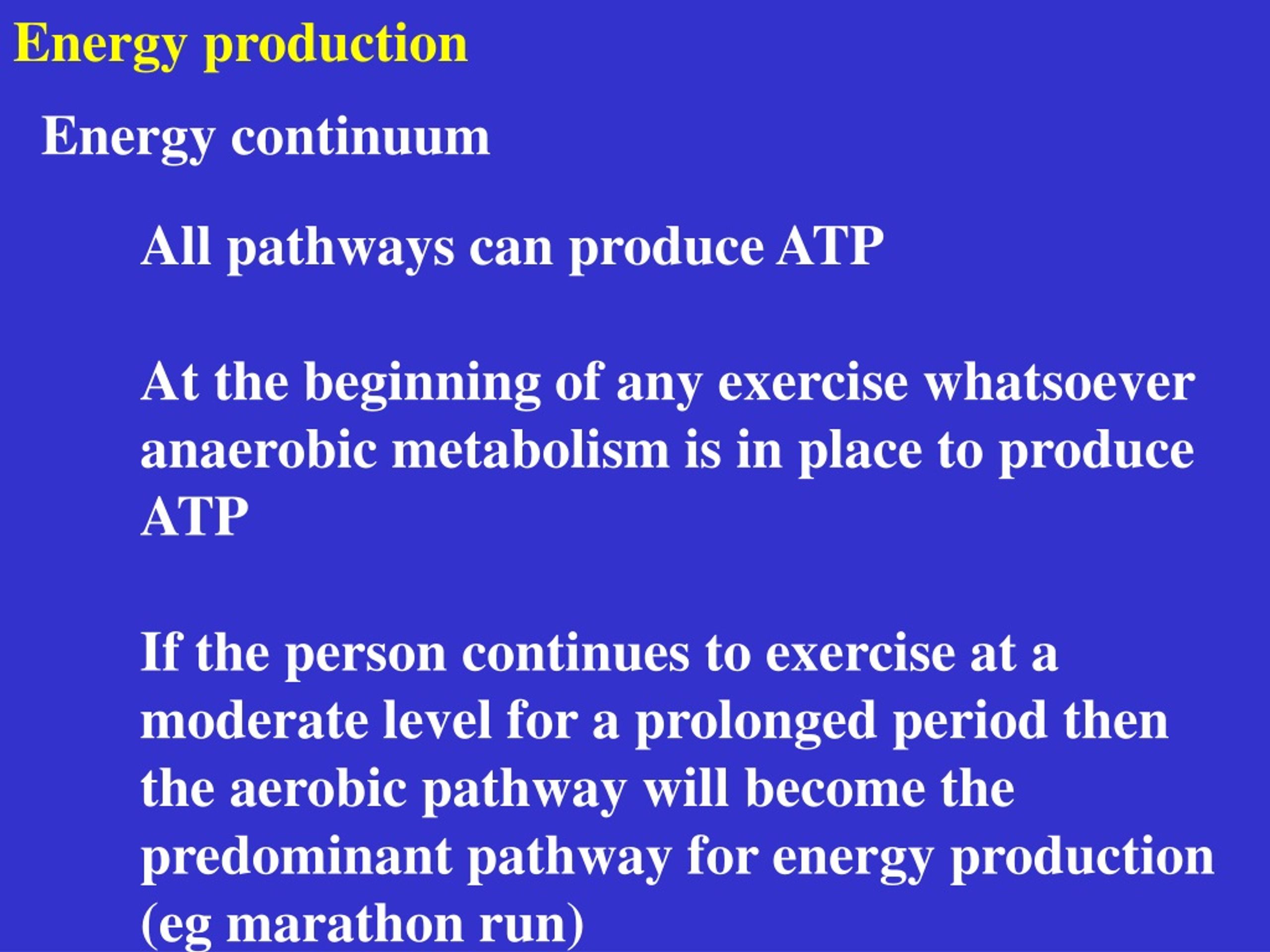 Energy production

Energy continuum

All pathways can produce ATP

At the beginning of any exercise whatsoever anaerobic metabolism is in place to produce ATP

If the person continues to exercise at a moderate level for a prolonged period then the aerobic pathway will become the predominant pathway for energy production (eg marathon run)